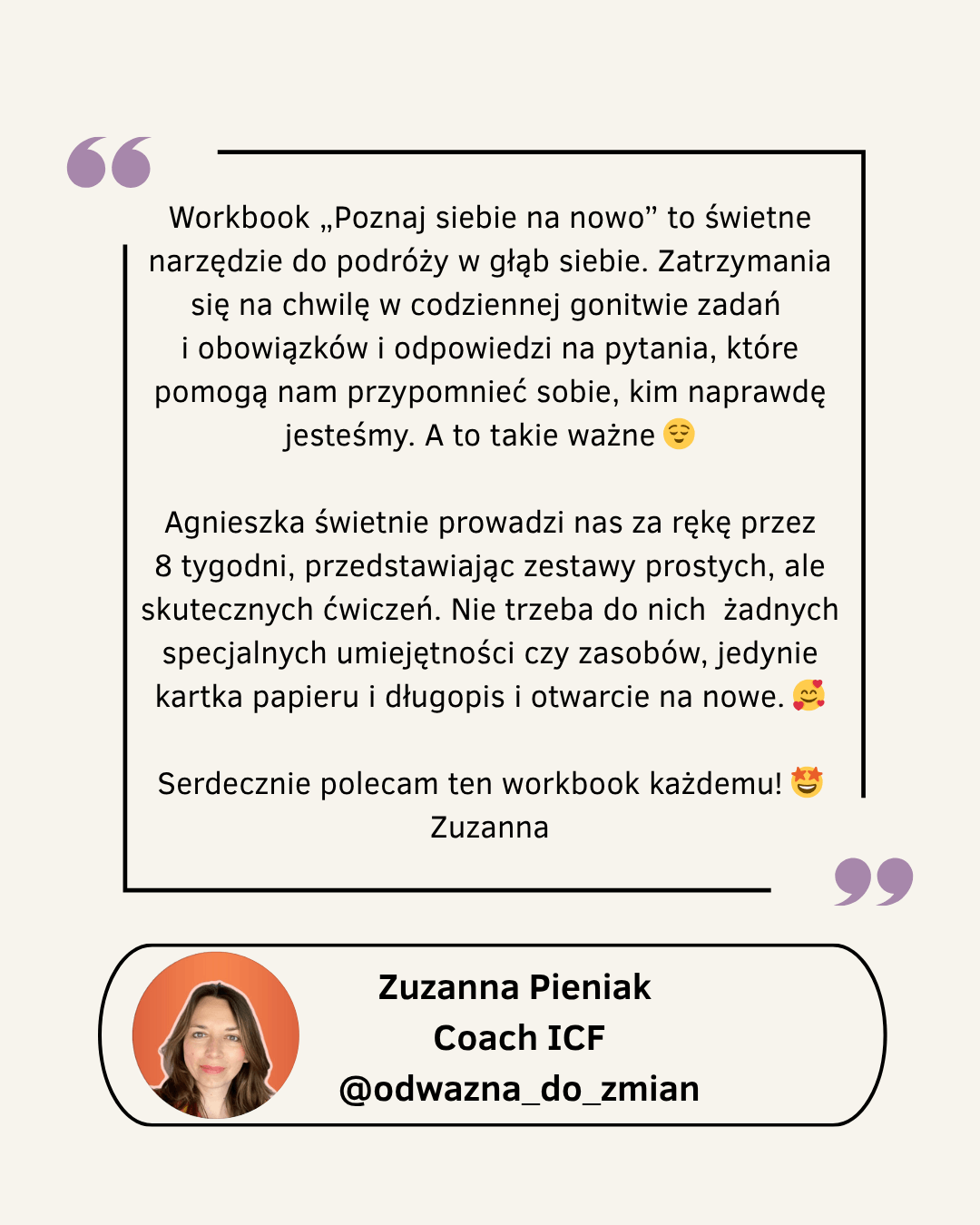 Workbook „Poznaj siebie na nowo” to świetne narzędzie do podróży w głąb siebie. Zatrzymania się na chwilę w codziennej gonitwie zadań i obowiązków i odpowiedzi na pytania, które pomogą nam przypomnieć sobie, kim naprawdę jesteśmy. A to takie ważne 😌

Agnieszka świetnie prowadzi nas za rękę przez 8 tygodni, przedstawiając zestawy prostych, ale skutecznych ćwiczeń. Nie trzeba do nich żadnych specjalnych umiejętności czy zasobów, jedynie kartka papieru i długopis i otwarcie na nowe. 🥰

Serdecznie polecam ten workbook każdemu! 🤩
Zuzanna

Zuzanna Pieniak
Coach ICF
@odwazna_do_zmian